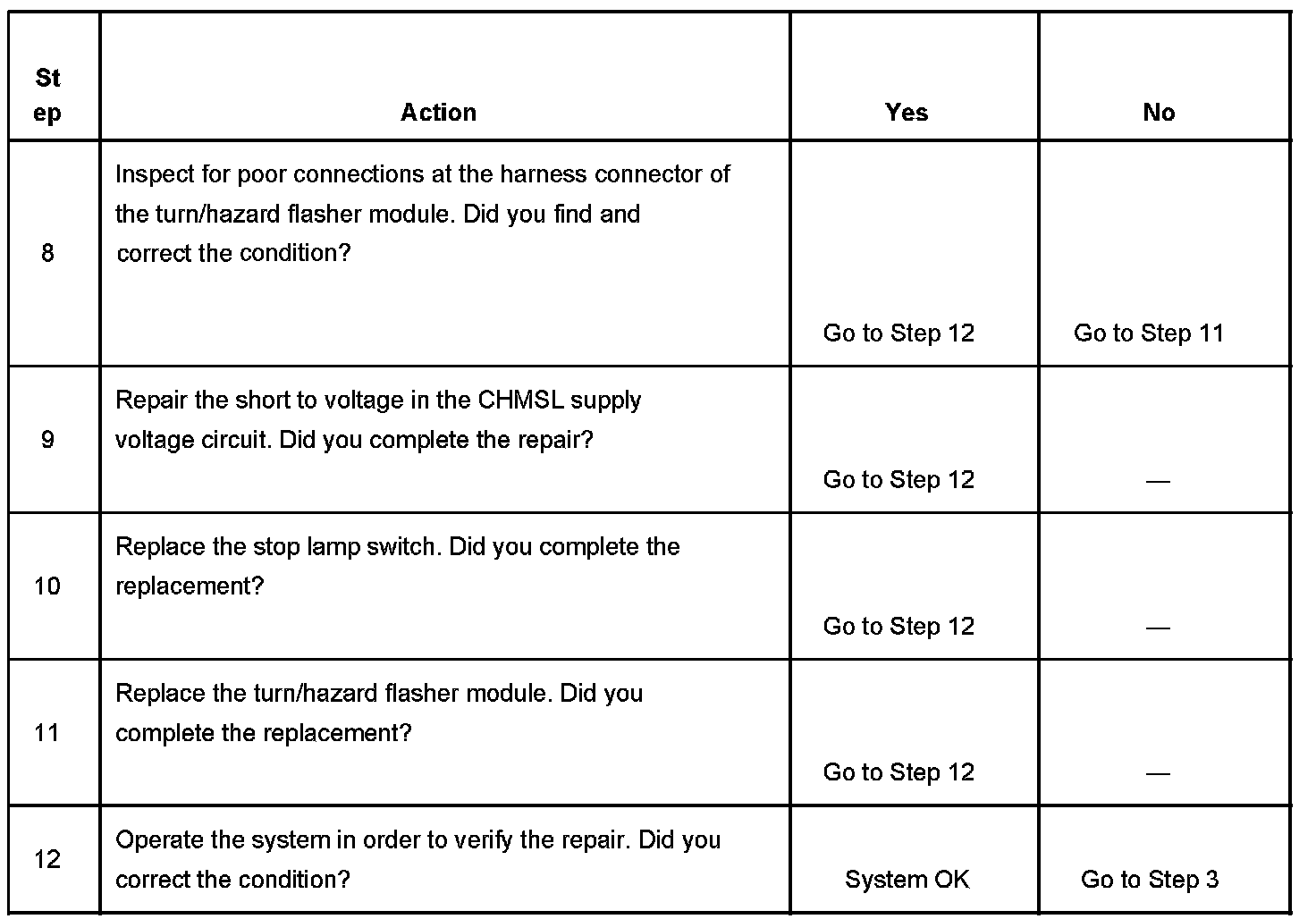 | Step | Action | Yes | No |
|---|---|---|---|
| 8 | Inspect for poor connections at the harness connector of the turn/hazard flasher module. Did you find and correct the condition? | Go to Step 12 | Go to Step 11 |
| 9 | Repair the short to voltage in the CHMSL supply voltage circuit. Did you complete the repair? | Go to Step 12 | — |
| 10 | Replace the stop lamp switch. Did you complete the replacement? | Go to Step 12 | — |
| 11 | Replace the turn/hazard flasher module. Did you complete the replacement? | Go to Step 12 | — |
| 12 | Operate the system in order to verify the repair. Did you correct the condition? | System OK | Go to Step 3 |